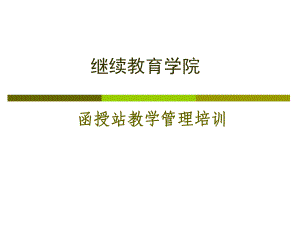 继续教育学院

函授站教学管理培训